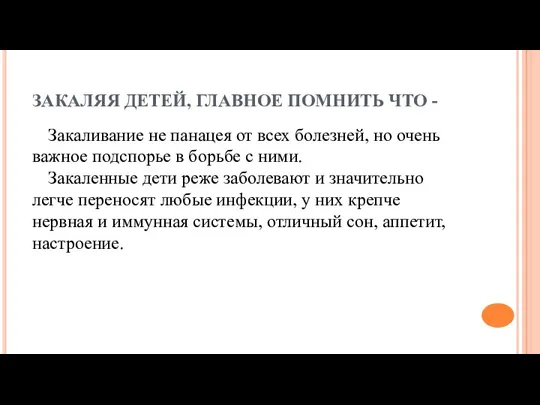 ЗАКАЛЯЯ ДЕТЕЙ, ГЛАВНОЕ ПОМНИТЬ ЧТО -

Закаливание не панацея от всех болезней, но очень важное подспорье в борьбе с ними.

Закаленные дети реже заболевают и значительно легче переносят любые инфекции, у них крепче нервная и иммунная системы, отличный сон, аппетит, настроение.